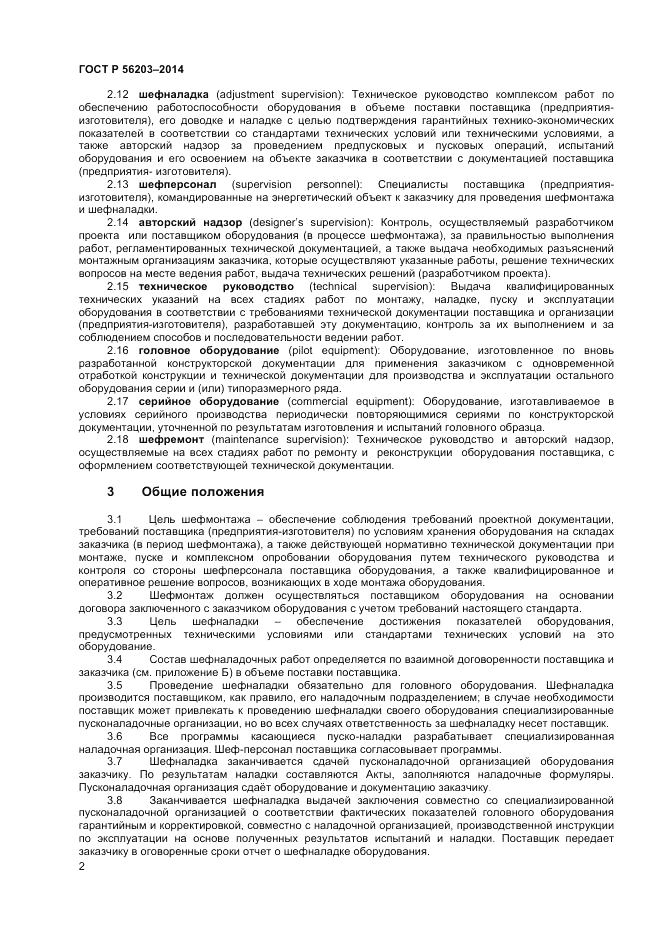 ГОСТ Р 56203–2014

2.12 **шефналадка** (adjustment supervision): Техническое руководство комплексом работ по обеспечению работоспособности оборудования в объеме поставки поставщика (предприятия-изготовителя), его доводке и наладке с целью подтверждения гарантийных технико-экономических показателей в соответствии со стандартами технических условий или техническими условиями, а также авторский надзор за проведением предпусковых и пусковых операций, испытаний оборудования и его освоением на объекте заказчика в соответствии с документацией поставщика (предприятия- изготовителя).

2.13 **шефперсонал** (supervision personnel): Специалисты поставщика (предприятия-изготовителя), командированные на энергетический объект к заказчику для проведения шефмонтажа и шефналадки.

2.14 **авторский надзор** (designer's supervision): Контроль, осуществляемый разработчиком проекта или поставщиком оборудования (в процессе шефмонтажа), за правильностью выполнения работ, регламентированных технической документацией, а также выдача необходимых разъяснений монтажным организациям заказчика, которые осуществляют указанные работы, решение технических вопросов на месте ведения работ, выдача технических решений (разработчиком проекта).

2.15 **техническое руководство** (technical supervision): Выдача квалифицированных технических указаний на всех стадиях работ по монтажу, наладке, пуску и эксплуатации оборудования в соответствии с требованиями технической документации поставщика и организации (предприятия-изготовителя), разработавшей эту документацию, контроль за их выполнением и за соблюдением способов и последовательности ведении работ.

2.16 **головное оборудование** (pilot equipment): Оборудование, изготовленное по вновь разработанной конструкторской документации для применения заказчиком с одновременной отработкой конструкции и технической документации для производства и эксплуатации остального оборудования серии и (или) типоразмерного ряда.

2.17 **серийное оборудование** (commercial equipment): Оборудование, изготавливаемое в условиях серийного производства периодически повторяющимися сериями по конструкторской документации, уточненной по результатам изготовления и испытаний головного образца.

2.18 **шефремонт** (maintenance supervision): Техническое руководство и авторский надзор, осуществляемые на всех стадиях работ по ремонту и реконструкции оборудования поставщика, с оформлением соответствующей технической документации.

**3 Общие положения**

3.1 Цель шефмонтажа – обеспечение соблюдения требований проектной документации, требований поставщика (предприятия-изготовителя) по условиям хранения оборудования на складах заказчика (в период шефмонтажа), а также действующей нормативно технической документации при монтаже, пуске и комплексном опробовании оборудования путем технического руководства и контроля со стороны шефперсонала поставщика оборудования, а также квалифицированное и оперативное решение вопросов, возникающих в ходе монтажа оборудования.

3.2 Шефмонтаж должен осуществляться поставщиком оборудования на основании договора заключенного с заказчиком оборудования с учетом требований настоящего стандарта.

3.3 Цель шефналадки – обеспечение достижения показателей оборудования, предусмотренных техническими условиями или стандартами технических условий на это оборудование.

3.4 Состав шефналадочных работ определяется по взаимной договоренности поставщика и заказчика (см. приложение Б) в объеме поставки поставщика.

3.5 Проведение шефналадки обязательно для головного оборудования. Шефналадка производится поставщиком, как правило, его наладочным подразделением; в случае необходимости поставщик может привлекать к проведению шефналадки своего оборудования специализированные пусконаладочные организации, но во всех случаях ответственность за шефналадку несет поставщик.

3.6 Все программы касающиеся пуско-наладки разрабатывает специализированная наладочная организация. Шеф-персонал поставщика согласовывает программы.

3.7 Шефналадка заканчивается сдачей пусконаладочной организацией оборудования заказчику. По результатам наладки составляются Акты, заполняются наладочные формуляры. Пусконаладочная организация сдаёт оборудование и документацию заказчику.

3.8 Заканчивается шефналадка выдачей заключения совместно со специализированной пусконаладочной организацией о соответствии фактических показателей головного оборудования гарантийным и корректировкой, совместно с наладочной организацией, производственной инструкции по эксплуатации на основе полученных результатов испытаний и наладки. Поставщик передает заказчику в оговоренные сроки отчет о шефналадке оборудования.

2